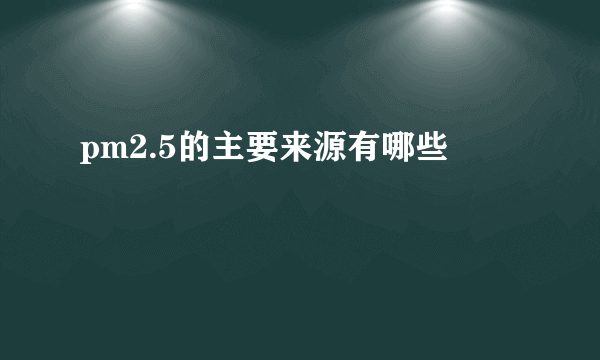 pm2.5的主要来源有哪些